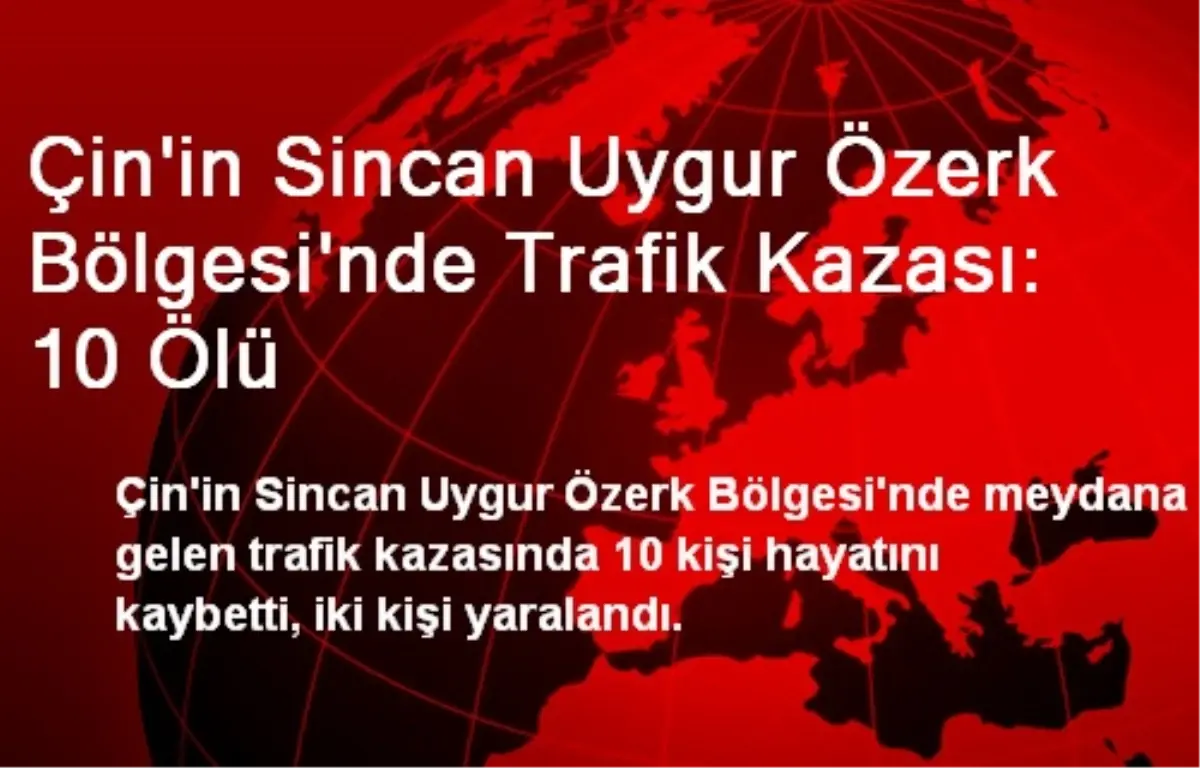 Çin'in Sincan Uygur Özerk Bölgesi'nde Trafik Kazası: 10 Ölü

Çin'in Sincan Uygur Özerk Bölgesi'nde meydana gelen trafik kazasında 10 kişi hayatını kaybetti, iki kişi yaralandı.